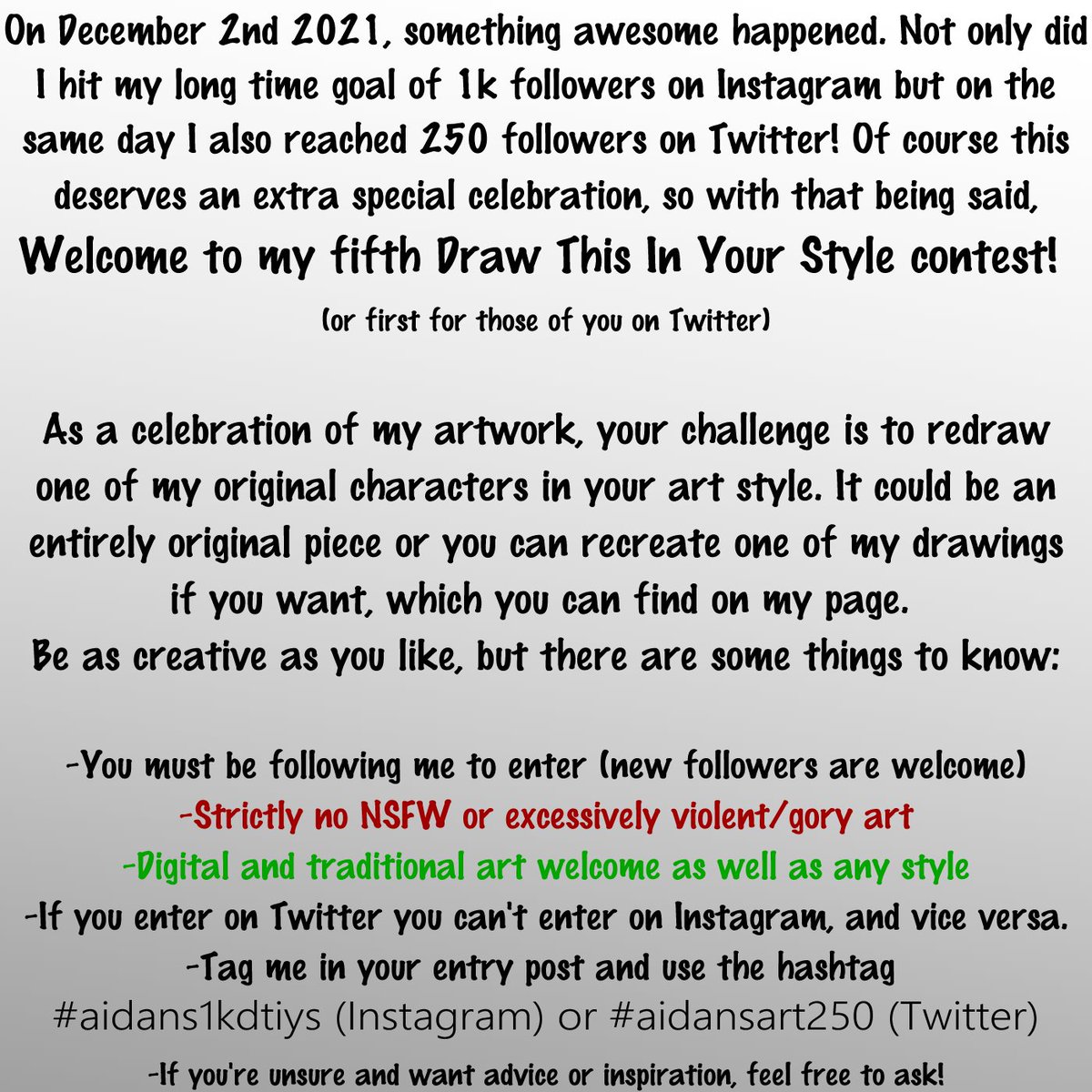 On December 2nd 2021, something awesome happened. Not only did I hit my long time goal of 1k followers on Instagram but on the same day I also reached 250 followers on Twitter! Of course this deserves an extra special celebration, so with that being said,

Welcome to my fifth Draw This In Your Style contest!

(or first for those of you on Twitter)

As a celebration of my artwork, your challenge is to redraw one of my original characters in your art style. It could be an entirely original piece or you can recreate one of my drawings if you want, which you can find on my page.
Be as creative as you like, but there are some things to know:

-You must be following me to enter (new followers are welcome)
-Strictly no NSFW or excessively violent/gory art
-Digital and traditional art welcome as well as any style
-If you enter on Twitter you can't enter on Instagram, and vice versa.
-Tag me in your entry post and use the hashtag
#aidans1kdtiys (Instagram) or #aidansart250 (Twitter)
-If you're unsure and want advice or inspiration, feel free to ask!